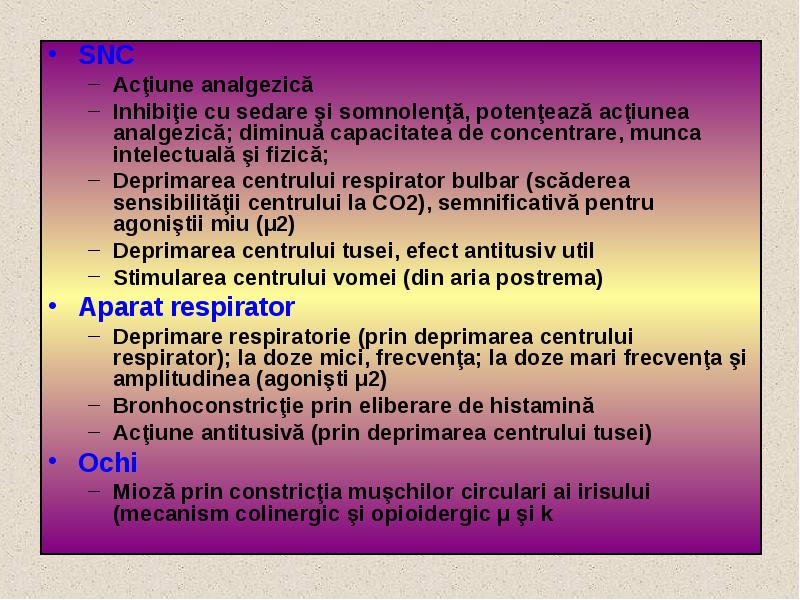 • SNC
– Acţiune analgezică
– Inhibiţie cu sedare şi somnolenţă, potenţează acţiunea analgezică; diminuă capacitatea de concentrare, munca intelectuală şi fizică;
– Deprimarea centrului respirator bulbar (scăderea sensibilităţii centrului la CO2), semnificativă pentru agoniştii miu (μ2)
– Deprimarea centrului tusei, efect antitusiv util
– Stimularea centrului vomei (din aria postrema)
• Aparat respirator
– Deprimare respiratorie (prin deprimarea centrului respirator); la doze mici, frecvenţa; la doze mari frecvenţa şi amplitudinea (agonişti μ2)
– Bronhoconstricţie prin eliberare de histamină
– Acţiune antitusivă (prin deprimarea centrului tusei)
• Ochi
– Mioză prin constricţia muşchilor circulari ai irisului (mecanism colinergic şi opioidergic μ şi k